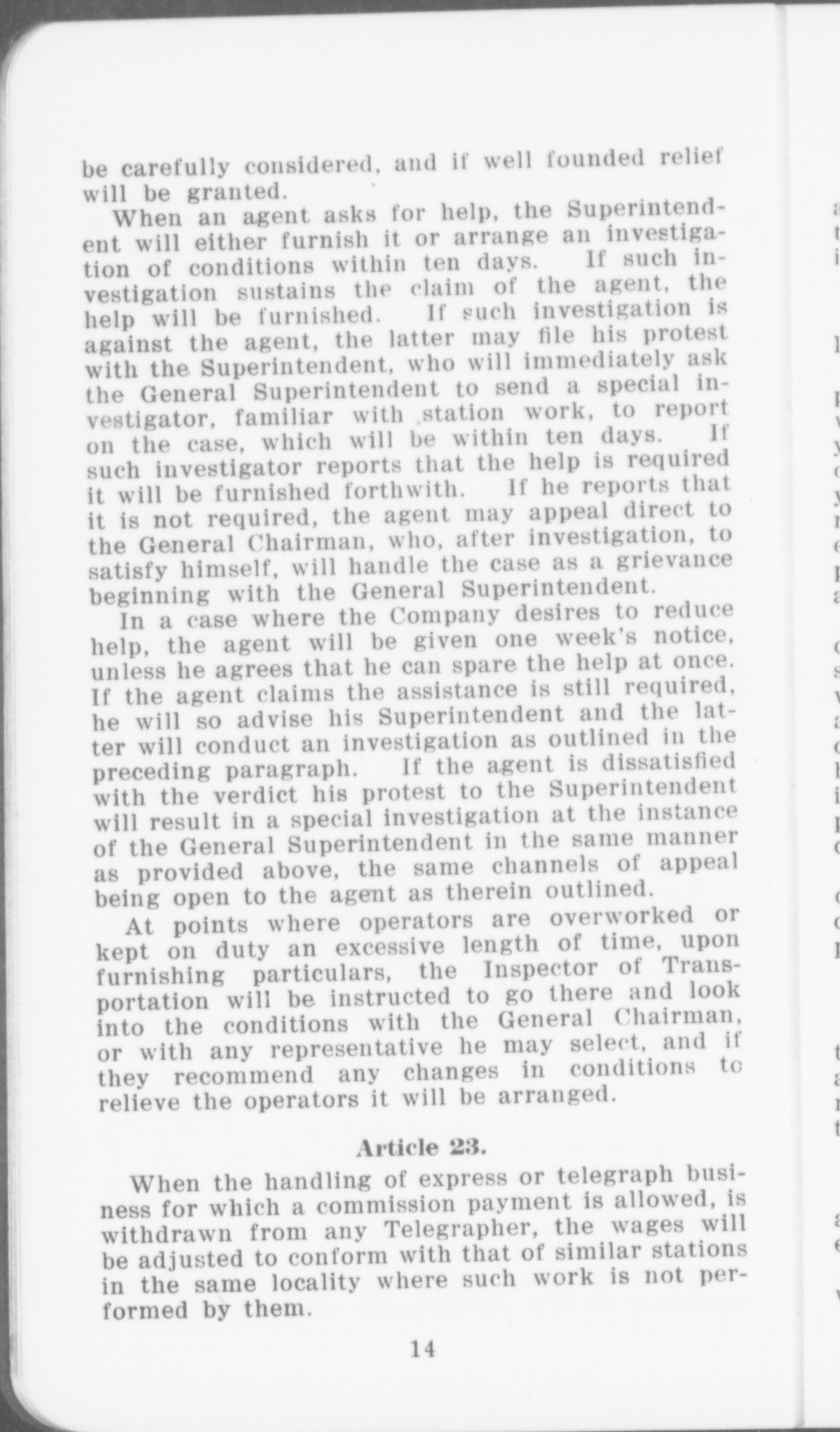 be carefully considered, and if well founded relief will be granted.

When an agent asks for help, the Superintendent will either furnish it or arrange an investigation of conditions within ten days. If such investigation sustains the claim of the agent, the help will be furnished. If such investigation is against the agent, the latter may file his protest with the Superintendent, who will immediately ask the General Superintendent to send a special investigator, familiar with station work, to report on the case, which will be within ten days. If such investigator reports that the help is required it will be furnished forthwith. If he reports that it is not required, the agent may appeal direct to the General Chairman, who, after investigation, to satisfy himself, will handle the case as a grievance beginning with the General Superintendent.

In a case where the Company desires to reduce help, the agent will be given one week's notice, unless he agrees that he can spare the help at once. If the agent claims the assistance is still required, he will so advise his Superintendent and the latter will conduct an investigation as outlined in the preceding paragraph. If the agent is dissatisfied with the verdict his protest to the Superintendent will result in a special investigation at the instance of the General Superintendent in the same manner as provided above, the same channels of appeal being open to the agent as therein outlined.

At points where operators are overworked or kept on duty an excessive length of time, upon furnishing particulars, the Inspector of Transportation will be instructed to go there and look into the conditions with the General Chairman, or with any representative he may select, and if they recommend any changes in conditions to relieve the operators it will be arranged.

Article 23.

When the handling of express or telegraph business for which a commission payment is allowed, is withdrawn from any Telegrapher, the wages will be adjusted to conform with that of similar stations in the same locality where such work is not performed by them.

14